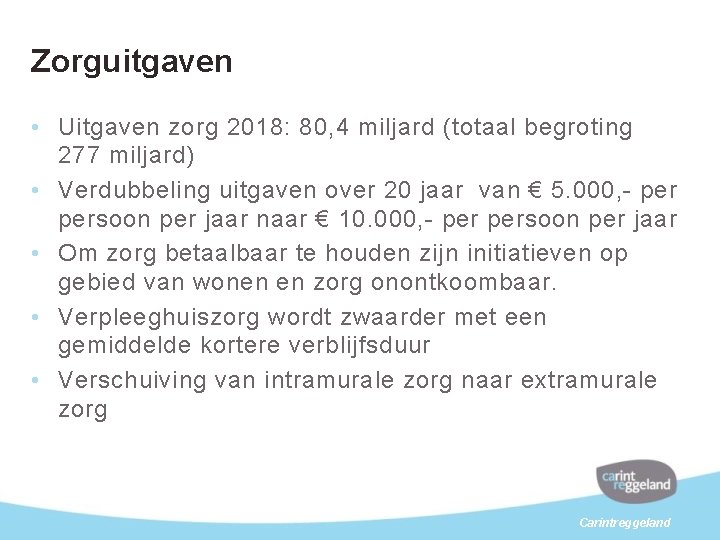 Zorguitgaven

• Uitgaven zorg 2018: 80,4 miljard (totaal begroting 277 miljard)
• Verdubbeling uitgaven over 20 jaar van € 5.000,- per persoon per jaar naar € 10.000,- per persoon per jaar
• Om zorg betaalbaar te houden zijn initiatieven op gebied van wonen en zorg onontkoombaar.
• Verpleeghuiszorg wordt zwaarder met een gemiddelde kortere verblijfsduur
• Verschuiving van intramurale zorg naar extramurale zorg

carint reggeland

Carintreggeland